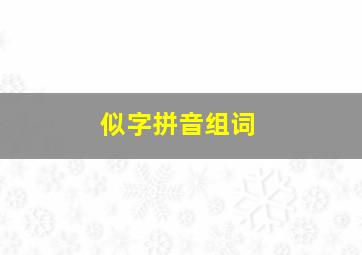 似字拼音组词